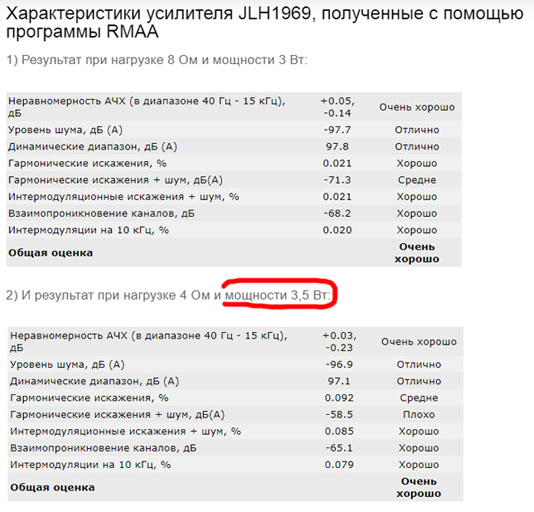 Характеристики усилителя JLH1969, полученные с помощью программы RMAA

1) Результат при нагрузке 8 Ом и мощности 3 Вт:

| | | |
|---|---|---|
| Неравномерность АЧХ (в диапазоне 40 Гц - 15 кГц), дБ | +0.05, -0.14 | Очень хорошо |
| Уровень шума, дБ (А) | -97.7 | Отлично |
| Динамические диапазон, дБ (А) | 97.8 | Отлично |
| Гармонические искажения, % | 0.021 | Хорошо |
| Гармонические искажения + шум, дБ(А) | -71.3 | Средне |
| Интермодуляционные искажения + шум, % | 0.021 | Хорошо |
| Взаимопроникновение каналов, дБ | -68.2 | Хорошо |
| Интермодуляции на 10 кГц, % | 0.020 | Хорошо |
| **Общая оценка** | | **Очень хорошо** |

2) И результат при нагрузке 4 Ом и мощности 3,5 Вт:

| | | |
|---|---|---|
| Неравномерность АЧХ (в диапазоне 40 Гц - 15 кГц), дБ | +0.03, -0.23 | Очень хорошо |
| Уровень шума, дБ (А) | -96.9 | Отлично |
| Динамические диапазон, дБ (А) | 97.1 | Отлично |
| Гармонические искажения, % | 0.092 | Средне |
| Гармонические искажения + шум, дБ(А) | -58.5 | Плохо |
| Интермодуляционные искажения + шум, % | 0.085 | Хорошо |
| Взаимопроникновение каналов, дБ | -65.1 | Хорошо |
| Интермодуляции на 10 кГц, % | 0.079 | Хорошо |
| **Общая оценка** | | **Очень хорошо** |